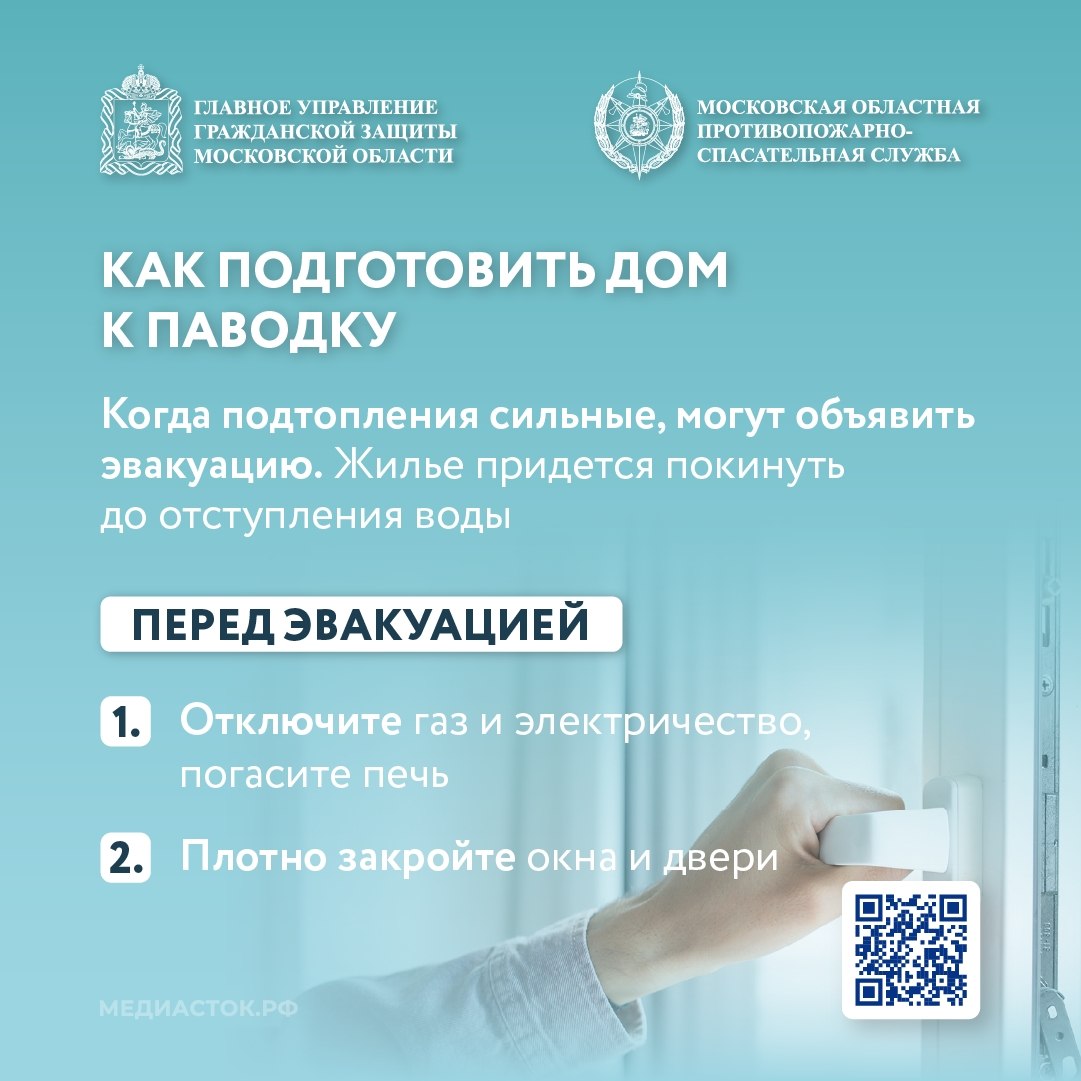 ГЛАВНОЕ УПРАВЛЕНИЕ ГРАЖДАНСКОЙ ЗАЩИТЫ МОСКОВСКОЙ ОБЛАСТИ

МОСКОВСКАЯ ОБЛАСТНАЯ ПРОТИВОПОЖАРНО-СПАСАТЕЛЬНАЯ СЛУЖБА

КАК ПОДГОТОВИТЬ ДОМ К ПАВОДКУ

Когда подтопления сильные, могут объявить эвакуацию. Жилье придется покинуть до отступления воды

ПЕРЕД ЭВАКУАЦИЕЙ

1. Отключите газ и электричество, погасите печь

2. Плотно закройте окна и двери

МЕДИАСТОК.РФ